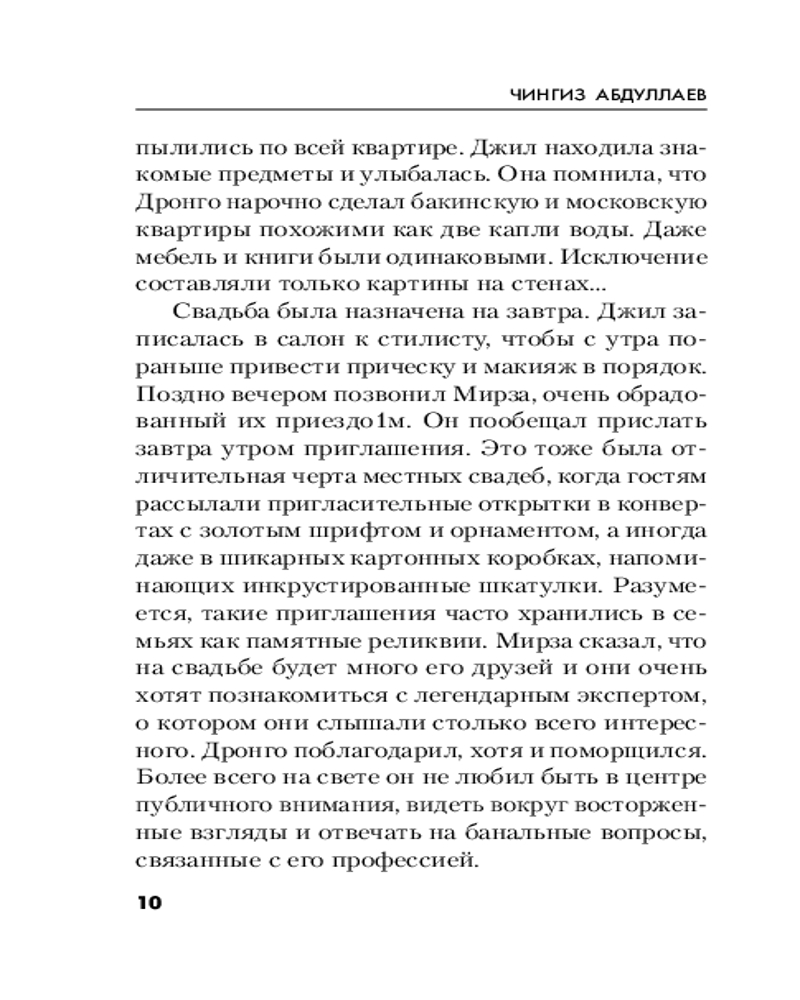 ЧИНГИЗ АБДУЛЛАЕВ

пылились по всей квартире. Джил находила знакомые предметы и улыбалась. Она помнила, что Дронго нарочно сделал бакинскую и московскую квартиры похожими как две капли воды. Даже мебель и книги были одинаковыми. Исключение составляли только картины на стенах...

Свадьба была назначена на завтра. Джил записалась в салон к стилисту, чтобы с утра пораньше привести прическу и макияж в порядок. Поздно вечером позвонил Мирза, очень обрадованный их приездо1м. Он пообещал прислать завтра утром приглашения. Это тоже была отличительная черта местных свадеб, когда гостям рассылали пригласительные открытки в конвертах с золотым шрифтом и орнаментом, а иногда даже в шикарных картонных коробках, напоминающих инкрустированные шкатулки. Разумеется, такие приглашения часто хранились в семьях как памятные реликвии. Мирза сказал, что на свадьбе будет много его друзей и они очень хотят познакомиться с легендарным экспертом, о котором они слышали столько всего интересного. Дронго поблагодарил, хотя и поморщился. Более всего на свете он не любил быть в центре публичного внимания, видеть вокруг восторженные взгляды и отвечать на банальные вопросы, связанные с его профессией.

10